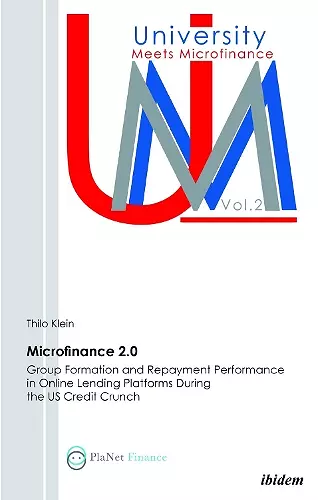 University
Meets Microfinance

Vol.2

Thilo Klein

Microfinance 2.0

Group Formation and Repayment Performance in Online Lending Platforms During the US Credit Crunch

PlaNet Finance

ibidem